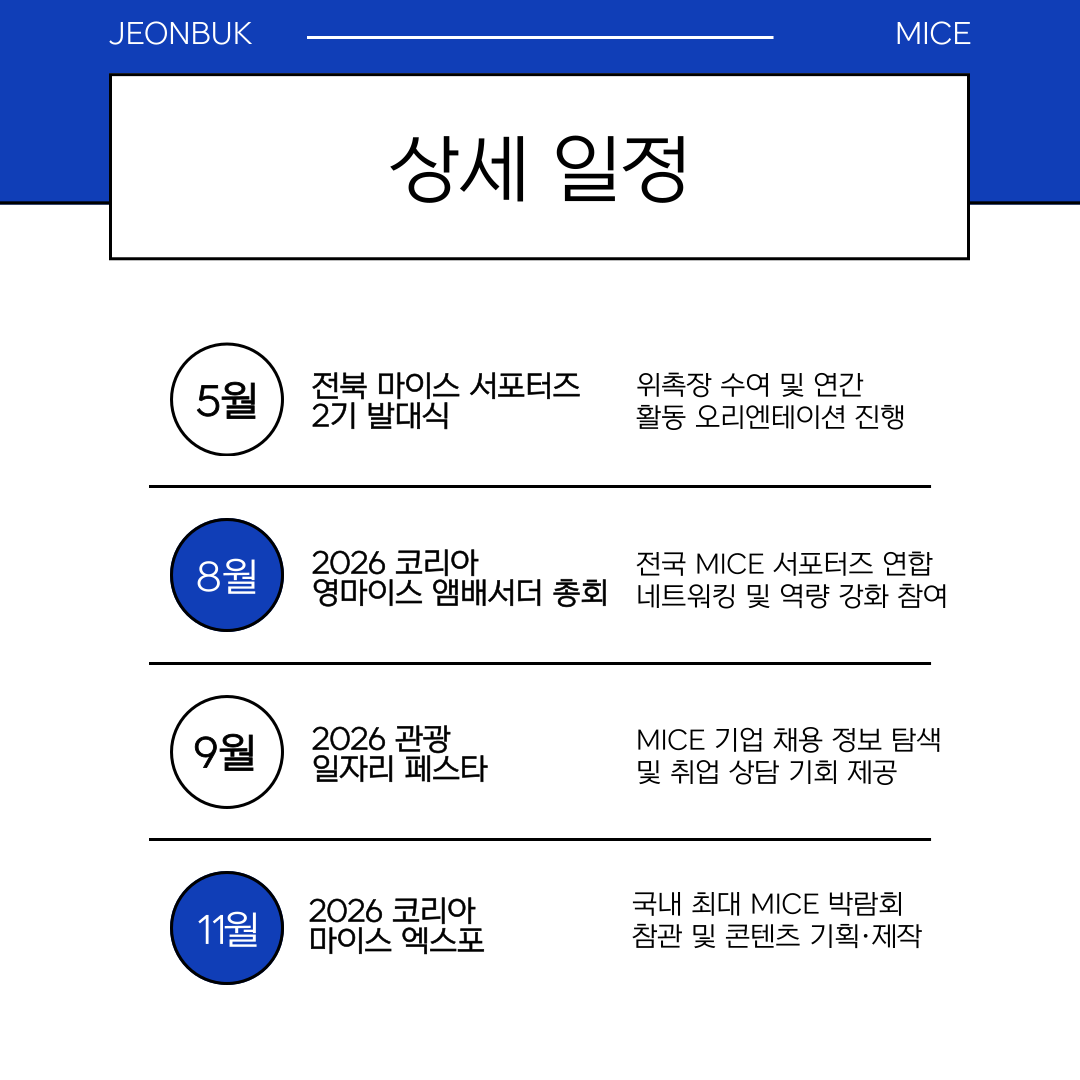 JEONBUK MICE

상세 일정

5월
전북 마이스 서포터즈 2기 발대식
위촉장 수여 및 연간 활동 오리엔테이션 진행

8월
2026 코리아 영마이스 앰배서더 총회
전국 MICE 서포터즈 연합 네트워킹 및 역량 강화 참여

9월
2026 관광 일자리 페스타
MICE 기업 채용 정보 탐색 및 취업 상담 기회 제공

11월
2026 코리아 마이스 엑스포
국내 최대 MICE 박람회 참관 및 콘텐츠 기획·제작